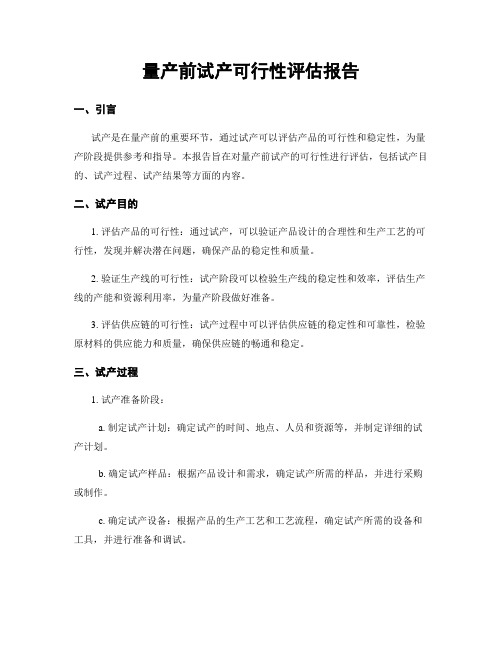 量产前试产可行性评估报告

一、引言

试产是在量产前的重要环节，通过试产可以评估产品的可行性和稳定性，为量产阶段提供参考和指导。本报告旨在对量产前试产的可行性进行评估，包括试产目的、试产过程、试产结果等方面的内容。

二、试产目的

1. 评估产品的可行性：通过试产，可以验证产品设计的合理性和生产工艺的可行性，发现并解决潜在问题，确保产品的稳定性和质量。

2. 验证生产线的可行性：试产阶段可以检验生产线的稳定性和效率，评估生产线的产能和资源利用率，为量产阶段做好准备。

3. 评估供应链的可行性：试产过程中可以评估供应链的稳定性和可靠性，检验原材料的供应能力和质量，确保供应链的畅通和稳定。

三、试产过程

1. 试产准备阶段：

a. 制定试产计划：确定试产的时间、地点、人员和资源等，并制定详细的试产计划。

b. 确定试产样品：根据产品设计和需求，确定试产所需的样品，并进行采购或制作。

c. 确定试产设备：根据产品的生产工艺和工艺流程，确定试产所需的设备和工具，并进行准备和调试。